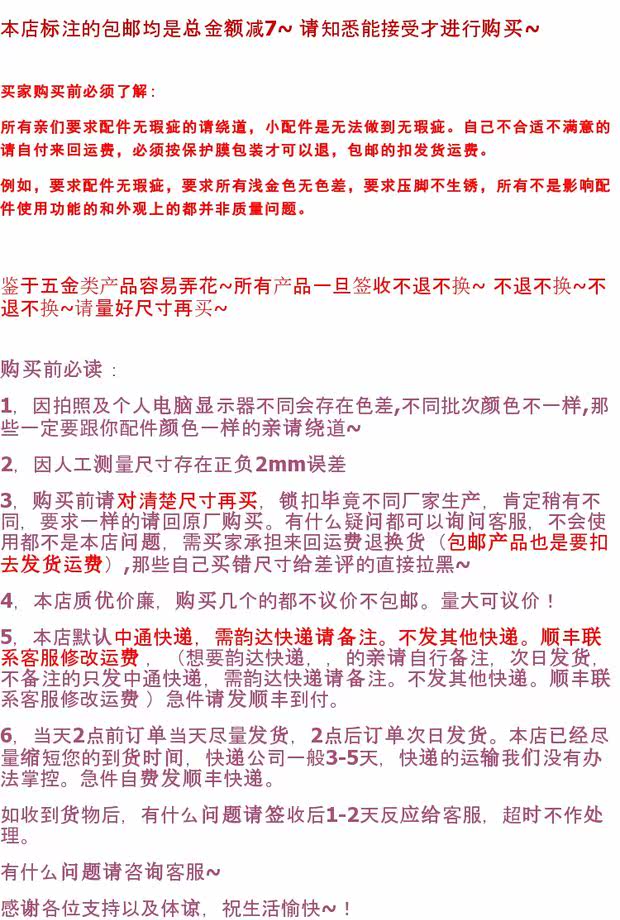 本店标注的包邮均是总金额减7~ 请知悉能接受才进行购买~

买家购买前必须了解：

所有亲们要求配件无瑕疵的请绕道，小配件是无法做到无瑕疵。自己不合适不满意的请自付来回运费，必须按保护膜包装才可以退，包邮的扣发货运费。

例如，要求配件无瑕疵，要求所有浅金色无色差，要求压脚不生锈，所有不是影响配件使用功能的和外观上的都并非质量问题。

鉴于五金类产品容易弄花~所有产品一旦签收不退不换~ 不退不换~不退不换~请量好尺寸再买~

购买前必读：

1，因拍照及个人电脑显示器不同会存在色差,不同批次颜色不一样,那些一定要跟你配件颜色一样的亲请绕道~

2，因人工测量尺寸存在正负2mm误差

3，购买前请对清楚尺寸再买，锁扣毕竟不同厂家生产，肯定稍有不同，要求一样的请回原厂购买。有什么疑问都可以询问客服，不会使用都不是本店问题，需买家承担来回运费退换货（包邮产品也是要扣去发货运费）,那些自己买错尺寸给差评的直接拉黑~

4，本店质优价廉，购买几个的都不议价不包邮。量大可议价！

5，本店默认中通快递，需韵达快递请备注。不发其他快递。顺丰联系客服修改运费，（想要韵达快递，，的亲请自行备注，次日发货，不备注的只发中通快递，需韵达快递请备注。不发其他快递。顺丰联系客服修改运费 ）急件请发顺丰到付。

6，当天2点前订单当天尽量发货，2点后订单次日发货。本店已经尽量缩短您的到货时间，快递公司一般3-5天，快递的运输我们没有办法掌控。急件自费发顺丰快递。

如收到货物后，有什么问题请签收后1-2天反应给客服，超时不作处理。

有什么问题请咨询客服~

感谢各位支持以及体谅，祝生活愉快~！